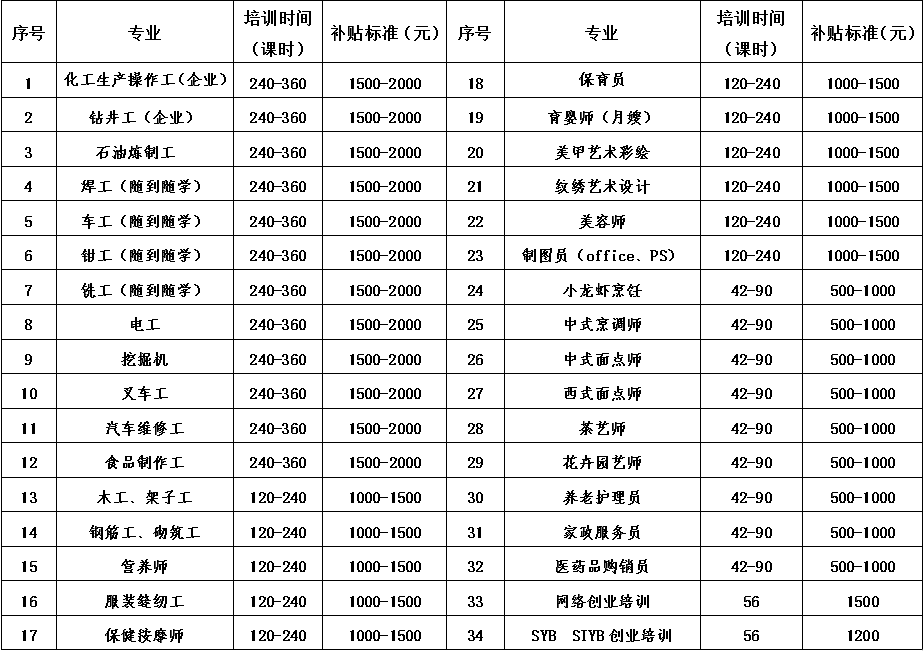 | 序号 | 专业 | 培训时间（课时） | 补贴标准（元） | 序号 | 专业 | 培训时间（课时） | 补贴标准（元） |
|---|---|---|---|---|---|---|---|
| 1 | 化工生产操作工（企业） | 240-360 | 1500-2000 | 18 | 保育员 | 120-240 | 1000-1500 |
| 2 | 钻井工（企业） | 240-360 | 1500-2000 | 19 | 育婴师（月嫂） | 120-240 | 1000-1500 |
| 3 | 石油炼制工 | 240-360 | 1500-2000 | 20 | 美甲艺术彩绘 | 120-240 | 1000-1500 |
| 4 | 焊工（随到随学） | 240-360 | 1500-2000 | 21 | 纹绣艺术设计 | 120-240 | 1000-1500 |
| 5 | 车工（随到随学） | 240-360 | 1500-2000 | 22 | 美容师 | 120-240 | 1000-1500 |
| 6 | 钳工（随到随学） | 240-360 | 1500-2000 | 23 | 制图员（office、PS） | 120-240 | 1000-1500 |
| 7 | 铣工（随到随学） | 240-360 | 1500-2000 | 24 | 小龙虾烹饪 | 42-90 | 500-1000 |
| 8 | 电工 | 240-360 | 1500-2000 | 25 | 中式烹调师 | 42-90 | 500-1000 |
| 9 | 挖掘机 | 240-360 | 1500-2000 | 26 | 中式面点师 | 42-90 | 500-1000 |
| 10 | 叉车工 | 240-360 | 1500-2000 | 27 | 西式面点师 | 42-90 | 500-1000 |
| 11 | 汽车维修工 | 240-360 | 1500-2000 | 28 | 茶艺师 | 42-90 | 500-1000 |
| 12 | 食品制作工 | 240-360 | 1500-2000 | 29 | 花卉园艺师 | 42-90 | 500-1000 |
| 13 | 木工、架子工 | 120-240 | 1000-1500 | 30 | 养老护理员 | 42-90 | 500-1000 |
| 14 | 钢筋工、砌筑工 | 120-240 | 1000-1500 | 31 | 家政服务员 | 42-90 | 500-1000 |
| 15 | 营养师 | 120-240 | 1000-1500 | 32 | 医药品购销员 | 42-90 | 500-1000 |
| 16 | 服装缝纫工 | 120-240 | 1000-1500 | 33 | 网络创业培训 | 56 | 1500 |
| 17 | 保健按摩师 | 120-240 | 1000-1500 | 34 | SYB SIYB 创业培训 | 56 | 1200 |